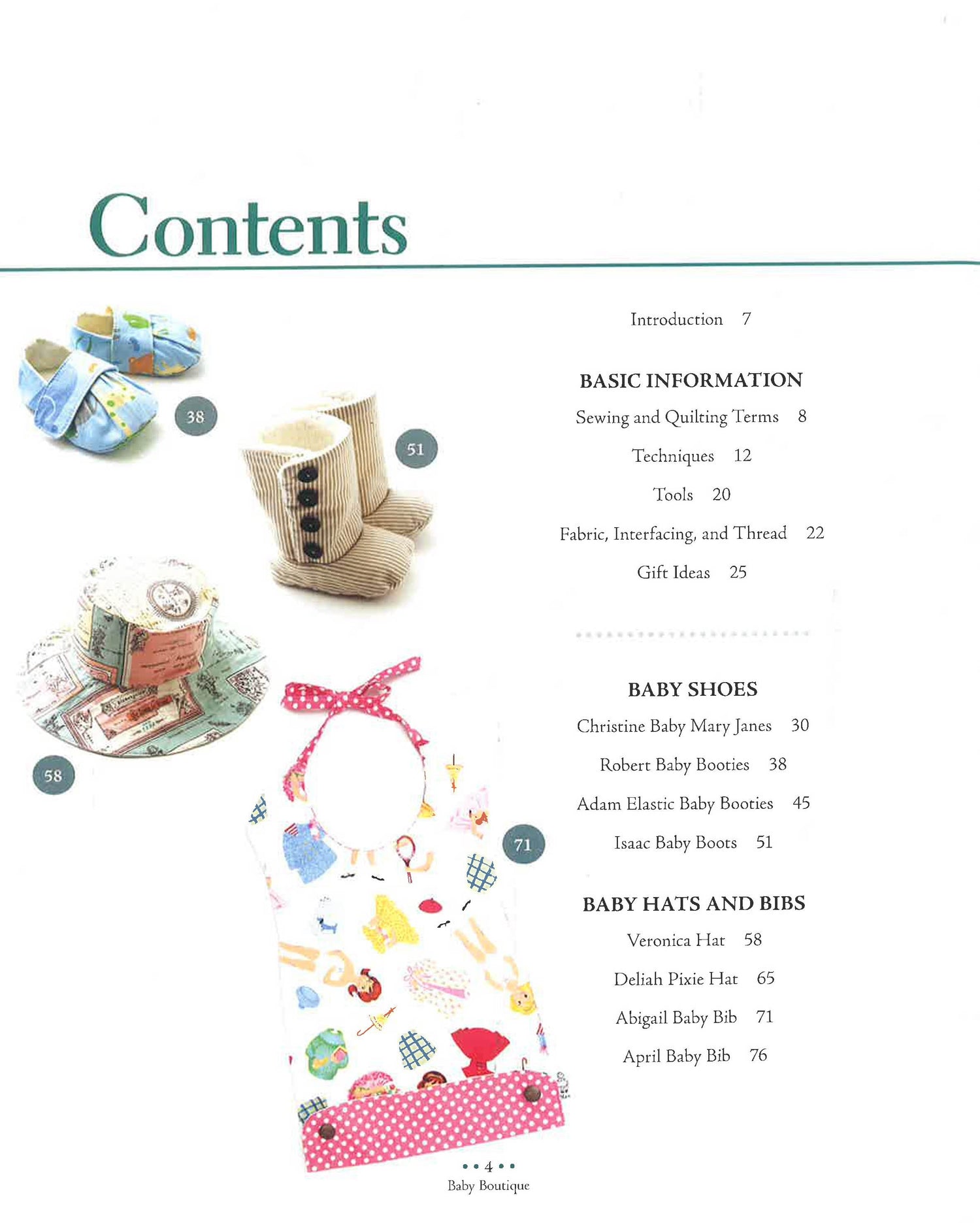 Contents

38

51

58

71

Introduction 7

BASIC INFORMATION

Sewing and Quilting Terms 8

Techniques 12

Tools 20

Fabric, Interfacing, and Thread 22

Gift Ideas 25

BABY SHOES

Christine Baby Mary Janes 30

Robert Baby Booties 38

Adam Elastic Baby Booties 45

Isaac Baby Boots 51

BABY HATS AND BIBS

Veronica Hat 58

Deliah Pixie Hat 65

Abigail Baby Bib 71

April Baby Bib 76

• • 4 • •
Baby Boutique